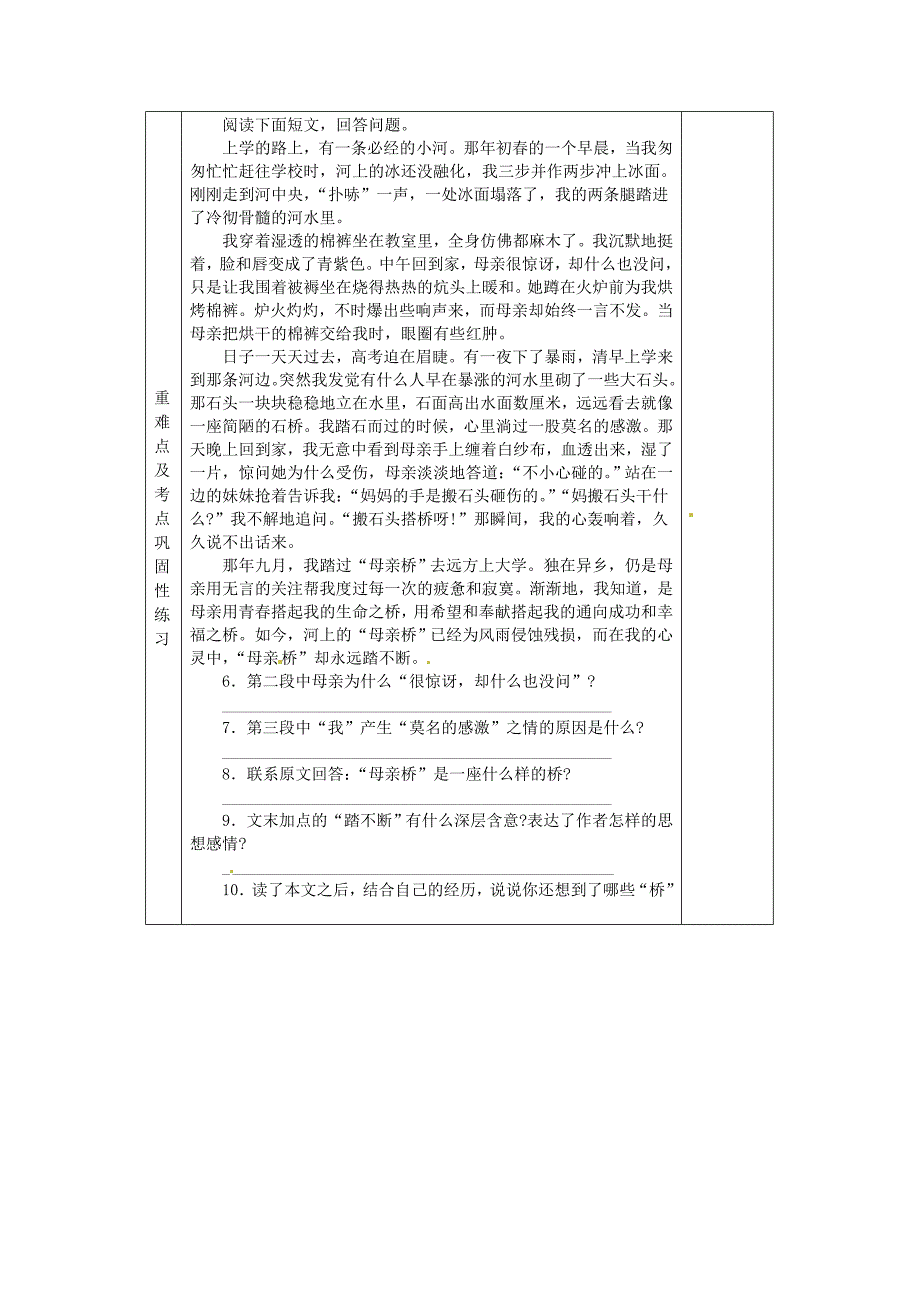 重难点及考点巩固性练习

阅读下面短文，回答问题。

上学的路上，有一条必经的小河。那年初春的一个早晨，当我匆匆忙忙赶往学校时，河上的冰还没融化，我三步并作两步冲上冰面。刚刚走到河中央，“扑哧”一声，一处冰面塌落了，我的两条腿踏进了冷彻骨髓的河水里。

我穿着湿透的棉裤坐在教室里，全身仿佛都麻木了。我沉默地挺着，脸和唇变成了青紫色。中午回到家，母亲很惊讶，却什么也没问，只是让我围着被褥坐在烧得热热的炕头上暖和。她蹲在火炉前为我烘烤棉裤。炉火灼灼，不时爆出些响声来，而母亲却始终一言不发。当母亲把烘干的棉裤交给我时，眼圈有些红肿。

日子一天天过去，高考迫在眉睫。有一夜下了暴雨，清早上学来到那条河边。突然我发觉有什么人早在暴涨的河水里砌了一些大石头。那石头一块块稳稳地立在水里，石面高出水面数厘米，远远看去就像一座简陋的石桥。我踏石而过的时候，心里淌过一股莫名的感激。那天晚上回到家，我无意中看到母亲手上缠着白纱布，血透出来，湿了一片，惊问她为什么受伤，母亲淡淡地答道：“不小心碰的。”站在一边的妹妹抢着告诉我：“妈妈的手是搬石头砸伤的。”“妈搬石头干什么？”我不解地追问。“搬石头搭桥呀！”那瞬间，我的心轰响着，久久说不出话来。

那年九月，我踏过“母亲桥”去远方上大学。独在异乡，仍是母亲用无言的关注帮我度过每一次的疲惫和寂寞。渐渐地，我知道，是母亲用青春搭起我的生命之桥，用希望和奉献搭起我的通向成功和幸福之桥。如今，河上的“母亲桥”已经为风雨侵蚀残损，而在我的心灵中，“母亲桥”却永远踏不断。

6．第二段中母亲为什么“很惊讶，却什么也没问”？

7．第三段中“我”产生“莫名的感激”之情的原因是什么？

8．联系原文回答：“母亲桥”是一座什么样的桥？

9．文末加点的“踏不断”有什么深层含意?表达了作者怎样的思想感情?

10．读了本文之后，结合自己的经历，说说你还想到了哪些“桥”